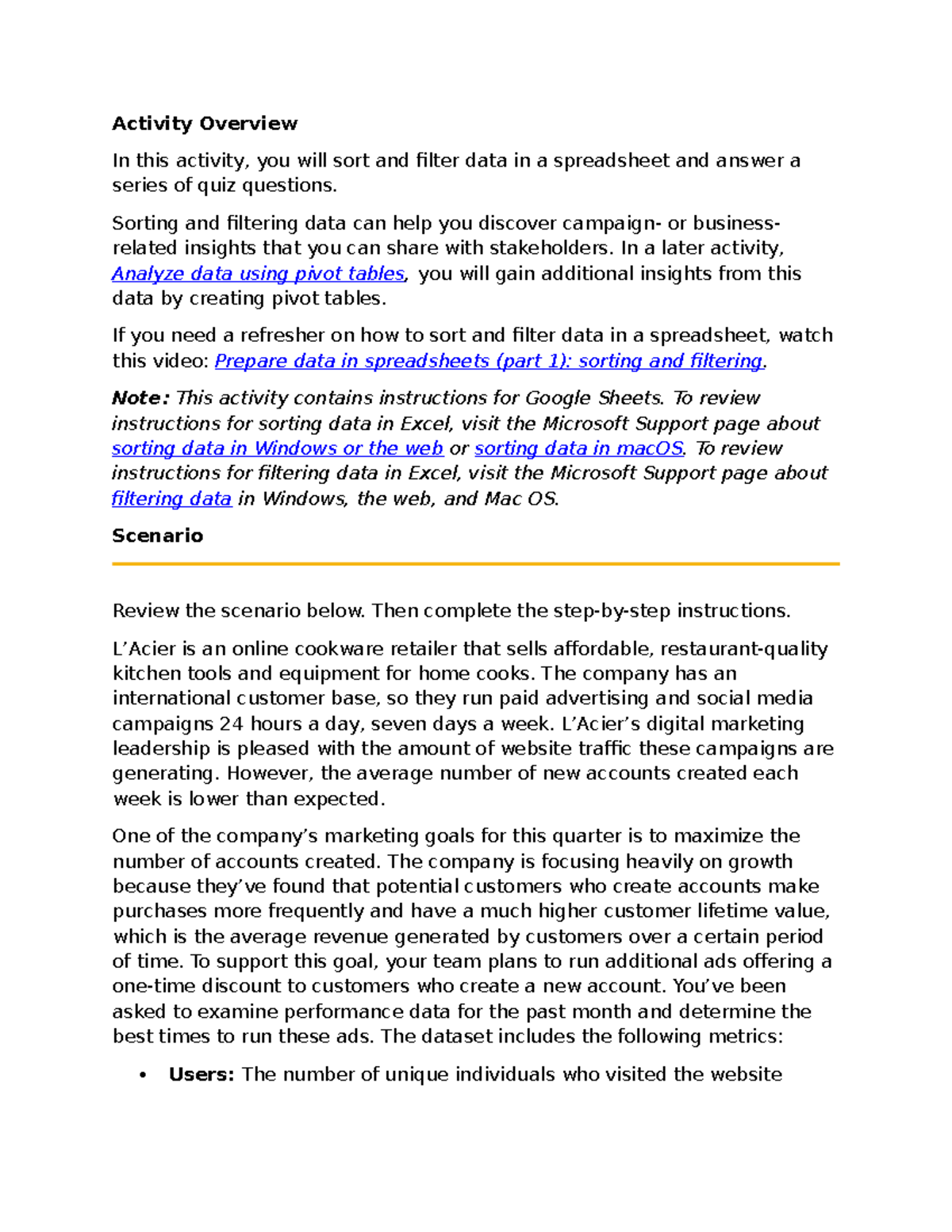 Activity Overview

In this activity, you will sort and filter data in a spreadsheet and answer a series of quiz questions.

Sorting and filtering data can help you discover campaign- or business-related insights that you can share with stakeholders. In a later activity, Analyze data using pivot tables, you will gain additional insights from this data by creating pivot tables.

If you need a refresher on how to sort and filter data in a spreadsheet, watch this video: Prepare data in spreadsheets (part 1): sorting and filtering.

Note: This activity contains instructions for Google Sheets. To review instructions for sorting data in Excel, visit the Microsoft Support page about sorting data in Windows or the web or sorting data in macOS. To review instructions for filtering data in Excel, visit the Microsoft Support page about filtering data in Windows, the web, and Mac OS.

Scenario

Review the scenario below. Then complete the step-by-step instructions.

L’Acier is an online cookware retailer that sells affordable, restaurant-quality kitchen tools and equipment for home cooks. The company has an international customer base, so they run paid advertising and social media campaigns 24 hours a day, seven days a week. L’Acier’s digital marketing leadership is pleased with the amount of website traffic these campaigns are generating. However, the average number of new accounts created each week is lower than expected.

One of the company’s marketing goals for this quarter is to maximize the number of accounts created. The company is focusing heavily on growth because they’ve found that potential customers who create accounts make purchases more frequently and have a much higher customer lifetime value, which is the average revenue generated by customers over a certain period of time. To support this goal, your team plans to run additional ads offering a one-time discount to customers who create a new account. You’ve been asked to examine performance data for the past month and determine the best times to run these ads. The dataset includes the following metrics:

• Users: The number of unique individuals who visited the website